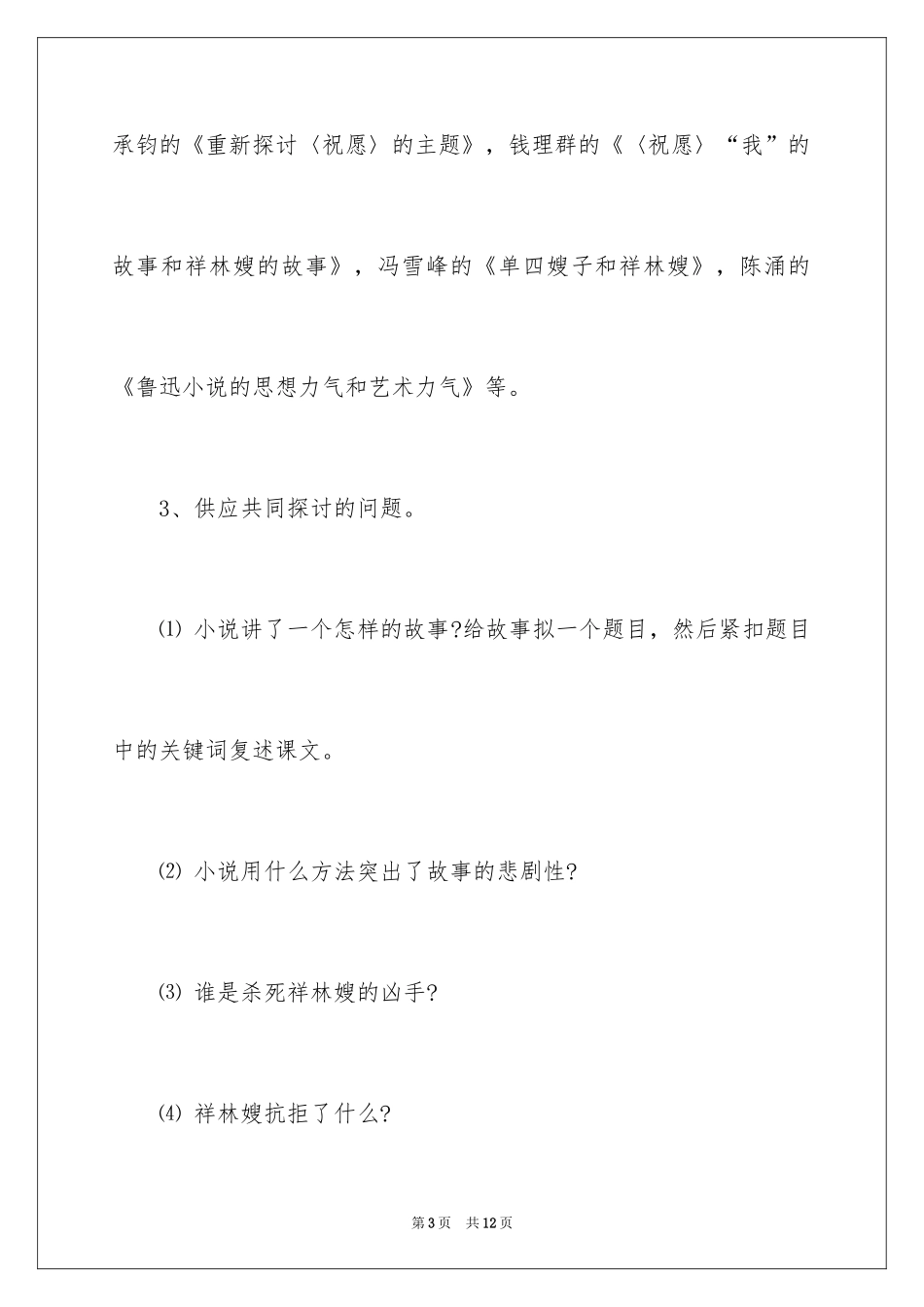 承钧的《重新探讨〈祝愿〉的主题》，钱理群的《〈祝愿〉“我”的故事和祥林嫂的故事》，冯雪峰的《单四嫂子和祥林嫂》，陈涌的《鲁迅小说的思想力气和艺术力气》等。

3、供应共同探讨的问题。

⑴ 小说讲了一个怎样的故事?给故事拟一个题目，然后紧扣题目中的关键词复述课文。

⑵ 小说用什么方法突出了故事的悲剧性?

⑶ 谁是杀死祥林嫂的凶手?

⑷ 祥林嫂抗拒了什么?

第3页　共12页